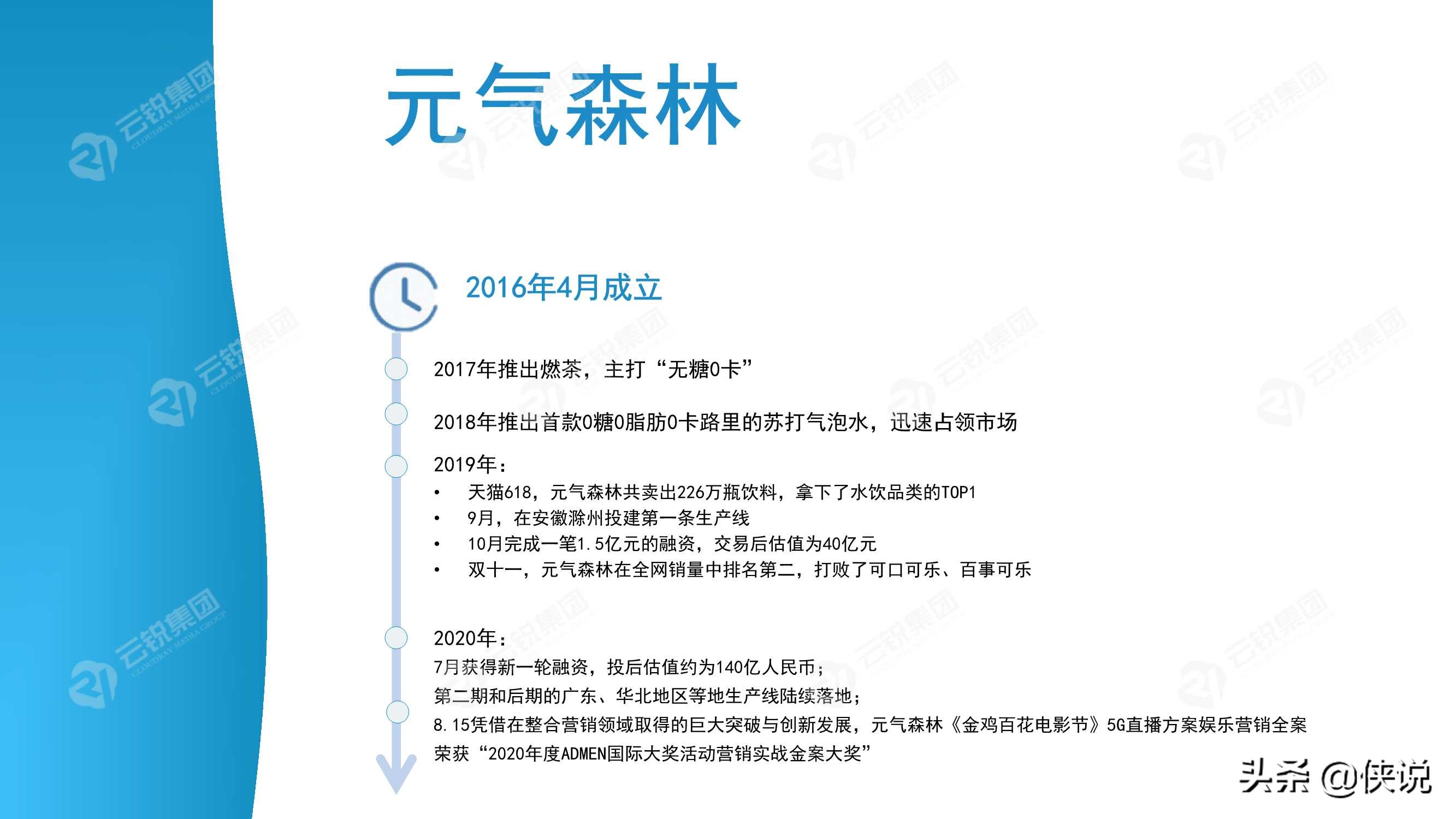 元气森林

2016年4月成立

2017年推出燃茶，主打“无糖0卡”

2018年推出首款0糖0脂肪0卡路里的苏打气泡水，迅速占领市场

2019年：
• 天猫618，元气森林共卖出226万瓶饮料，拿下了水饮品类的TOP1
• 9月，在安徽滁州投建第一条生产线
• 10月完成一笔1.5亿元的融资，交易后估值为40亿元
• 双十一，元气森林在全网销量中排名第二，打败了可口可乐、百事可乐

2020年：
7月获得新一轮融资，投后估值约为140亿人民币；
第二期和后期的广东、华北地区等地生产线陆续落地；
8.15凭借在整合营销领域取得的巨大突破与创新发展，元气森林《金鸡百花电影节》5G直播方案娱乐营销全案荣获“2020年度ADMEN国际大奖活动营销实战金案大奖”

云锐集团 CLOUDRAY MEDIA GROUP

头条 @侠说